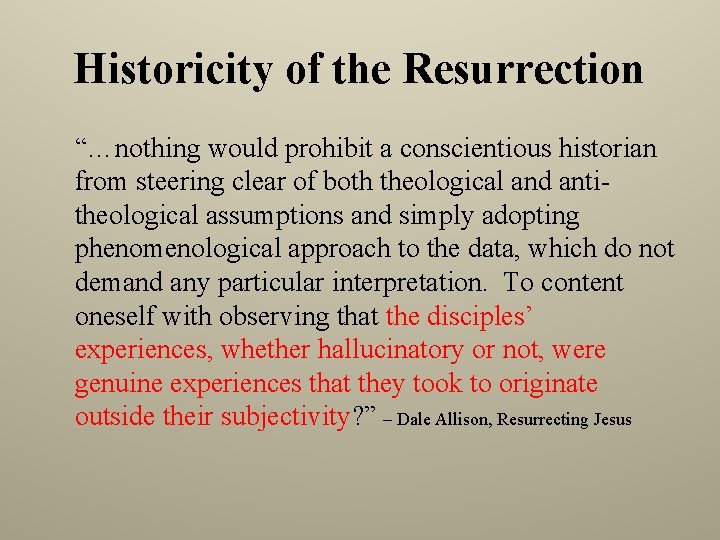 Historicity of the Resurrection

"…nothing would prohibit a conscientious historian from steering clear of both theological and anti-theological assumptions and simply adopting phenomenological approach to the data, which do not demand any particular interpretation. To content oneself with observing that the disciples' experiences, whether hallucinatory or not, were genuine experiences that they took to originate outside their subjectivity?" – Dale Allison, Resurrecting Jesus